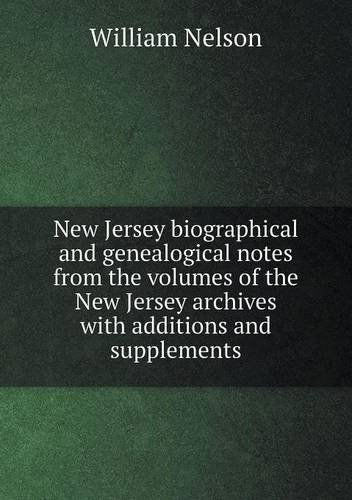 William Nelson

New Jersey biographical and genealogical notes from the volumes of the New Jersey archives with additions and supplements